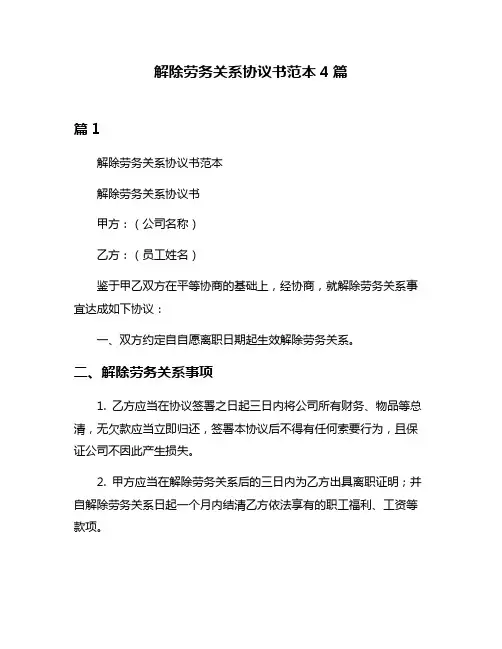 解除劳务关系协议书范本 4 篇

篇 1

解除劳务关系协议书范本

解除劳务关系协议书

甲方：（公司名称）

乙方：（员工姓名）

鉴于甲乙双方在平等协商的基础上，经协商，就解除劳务关系事宜达成如下协议：

一、双方约定自自愿离职日期起生效解除劳务关系。

二、解除劳务关系事项

1. 乙方应当在协议签署之日起三日内将公司所有财务、物品等总清，无欠款应当立即归还，签署本协议后不得有任何索要行为，且保证公司不因此产生损失。

2. 甲方应当在解除劳务关系后的三日内为乙方出具离职证明；并自解除劳务关系日起一个月内结清乙方依法享有的职工福利、工资等款项。